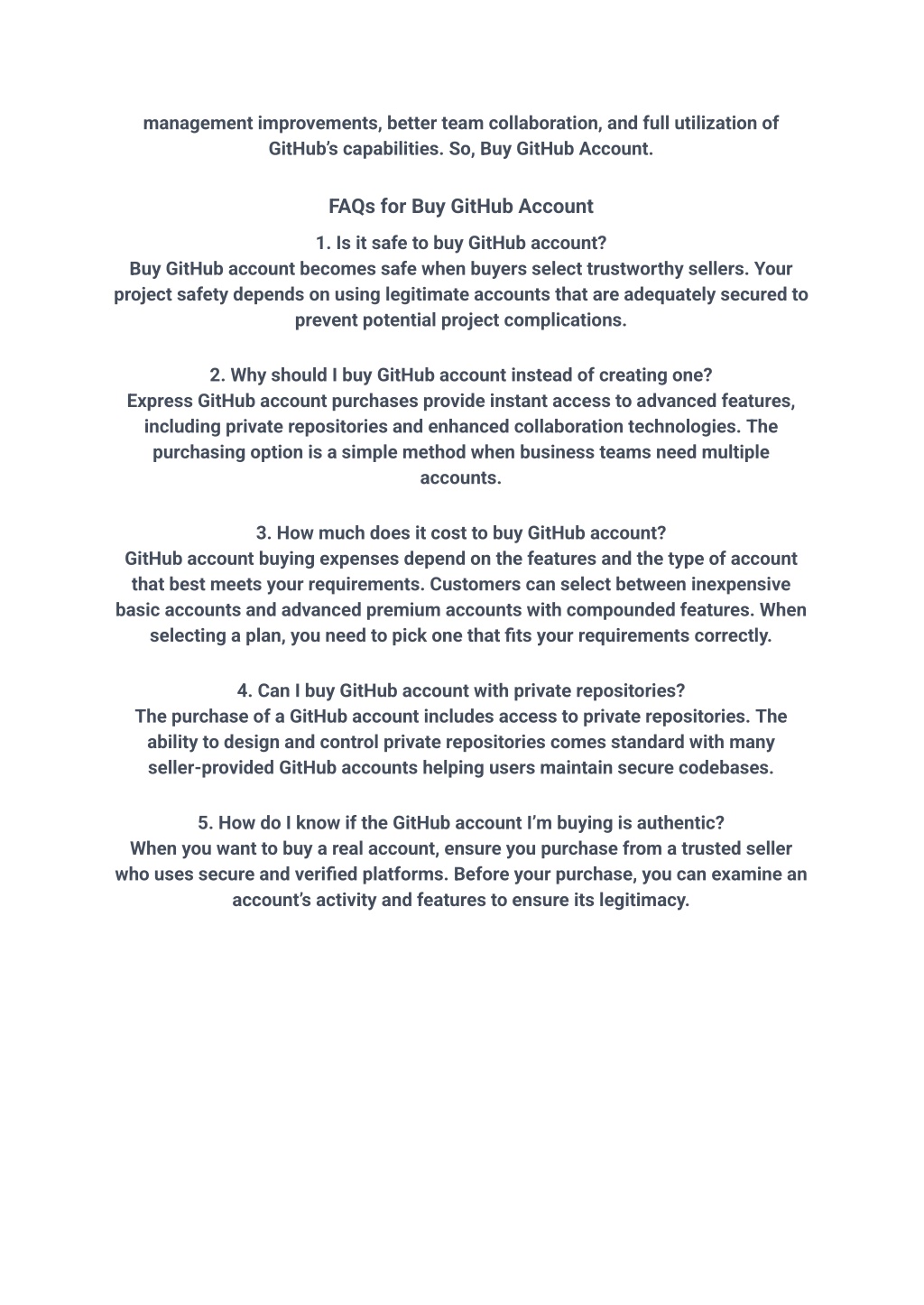 management improvements, better team collaboration, and full utilization of GitHub's capabilities. So, Buy GitHub Account.

FAQs for Buy GitHub Account

1. Is it safe to buy GitHub account?
Buy GitHub account becomes safe when buyers select trustworthy sellers. Your project safety depends on using legitimate accounts that are adequately secured to prevent potential project complications.

2. Why should I buy GitHub account instead of creating one?
Express GitHub account purchases provide instant access to advanced features, including private repositories and enhanced collaboration technologies. The purchasing option is a simple method when business teams need multiple accounts.

3. How much does it cost to buy GitHub account?
GitHub account buying expenses depend on the features and the type of account that best meets your requirements. Customers can select between inexpensive basic accounts and advanced premium accounts with compounded features. When selecting a plan, you need to pick one that fits your requirements correctly.

4. Can I buy GitHub account with private repositories?
The purchase of a GitHub account includes access to private repositories. The ability to design and control private repositories comes standard with many seller-provided GitHub accounts helping users maintain secure codebases.

5. How do I know if the GitHub account I'm buying is authentic?
When you want to buy a real account, ensure you purchase from a trusted seller who uses secure and verified platforms. Before your purchase, you can examine an account's activity and features to ensure its legitimacy.